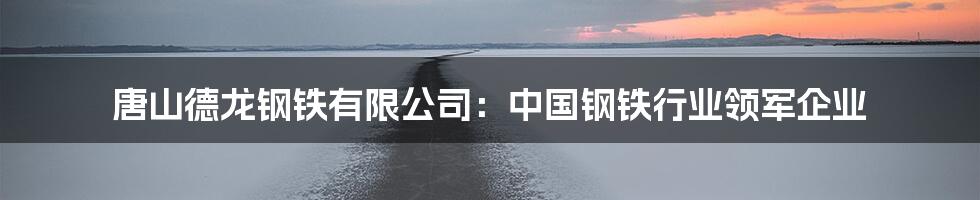 唐山德龙钢铁有限公司：中国钢铁行业领军企业